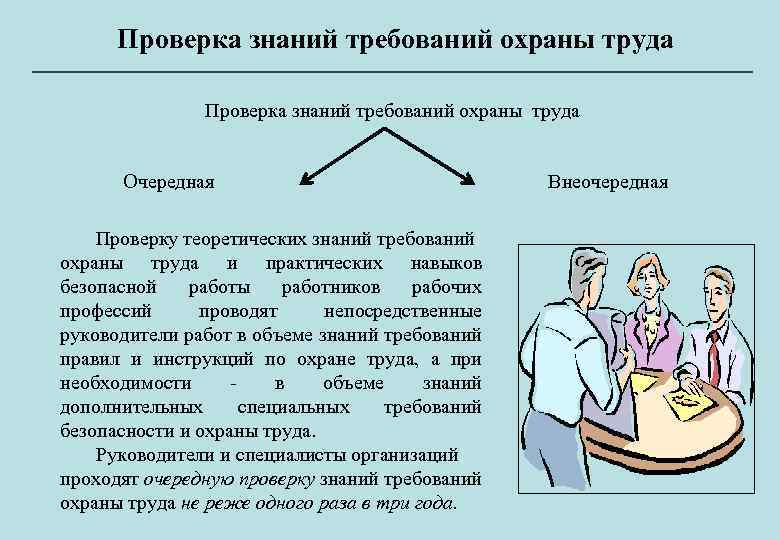 Проверка знаний требований охраны труда

Проверка знаний требований охраны труда

Очередная

Внеочередная

Проверку теоретических знаний требований охраны труда и практических навыков безопасной работы работников рабочих профессий проводят непосредственные руководители работ в объеме знаний требований правил и инструкций по охране труда, а при необходимости - в объеме знаний дополнительных специальных требований безопасности и охраны труда.

Руководители и специалисты организаций проходят очередную проверку знаний требований охраны труда не реже одного раза в три года.